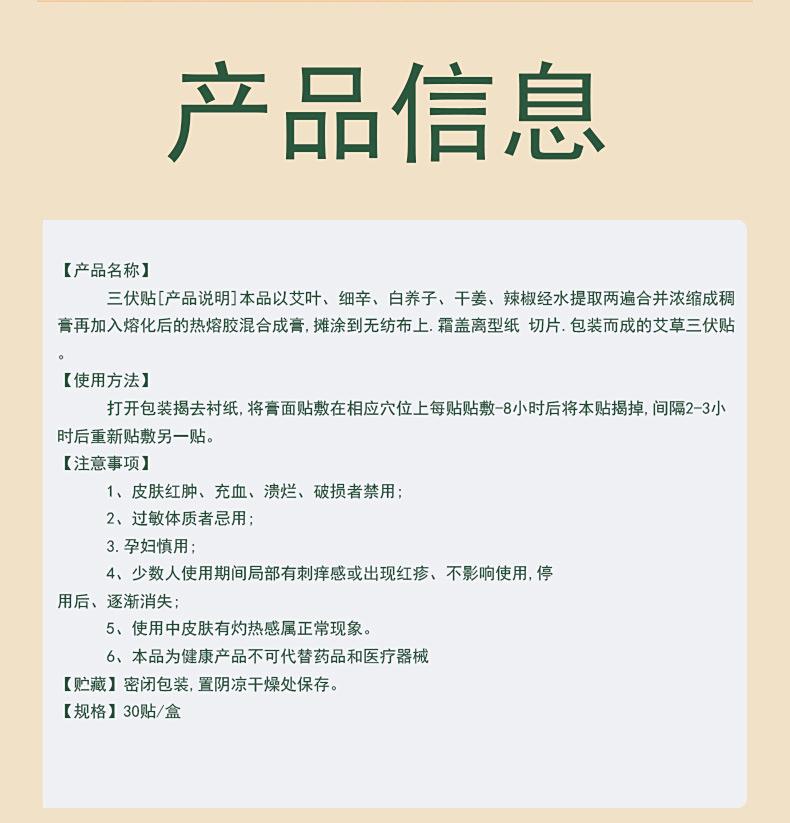 产品信息

【产品名称】

三伏贴[产品说明]本品以艾叶、细辛、白养子、干姜、辣椒经水提取两遍合并浓缩成稠膏再加入熔化后的热熔胶混合成膏，摊涂到无纺布上.霜盖离型纸 切片.包装而成的艾草三伏贴。

【使用方法】

打开包装揭去衬纸，将膏面贴敷在相应穴位上每贴贴敷-8小时后将本贴揭掉，间隔2-3小时后重新贴敷另一贴。

【注意事项】

1、皮肤红肿、充血、溃烂、破损者禁用；

2、过敏体质者忌用；

3.孕妇慎用；

4、少数人使用期间局部有刺痒感或出现红疹、不影响使用，停用后、逐渐消失；

5、使用中皮肤有灼热感属正常现象。

6、本品为健康产品不可代替药品和医疗器械

【贮藏】密闭包装，置阴凉干燥处保存。

【规格】30贴/盒